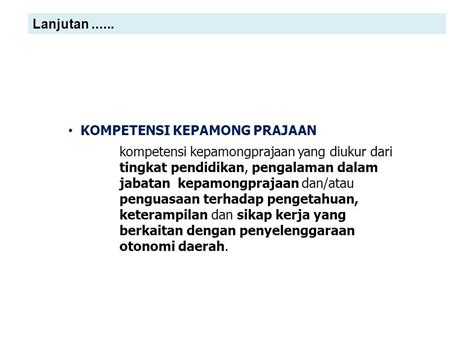 Lanjutan ......

• KOMPETENSI KEPAMONG PRAJAAN

kompetensi kepamongprajaan yang diukur dari tingkat pendidikan, pengalaman dalam jabatan kepamongprajaan dan/atau penguasaan terhadap pengetahuan, keterampilan dan sikap kerja yang berkaitan dengan penyelenggaraan otonomi daerah.